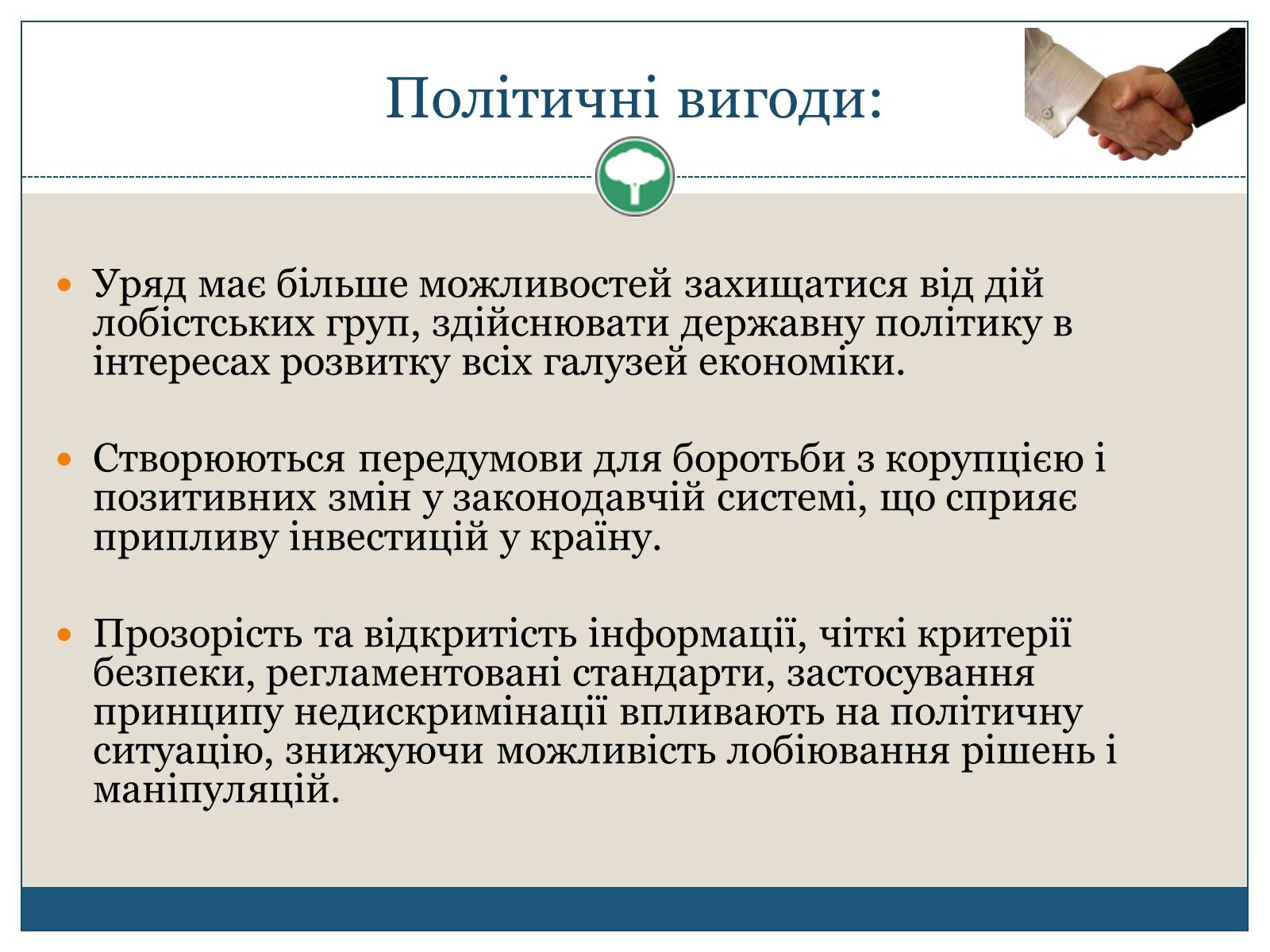 Політичні вигоди:

Уряд має більше можливостей захищатися від дій лобістських груп, здійснювати державну політику в інтересах розвитку всіх галузей економіки.

Створюються передумови для боротьби з корупцією і позитивних змін у законодавчій системі, що сприяє припливу інвестицій у країну.

Прозорість та відкритість інформації, чіткі критерії безпеки, регламентовані стандарти, застосування принципу недискримінації впливають на політичну ситуацію, знижуючи можливість лобіювання рішень і маніпуляцій.